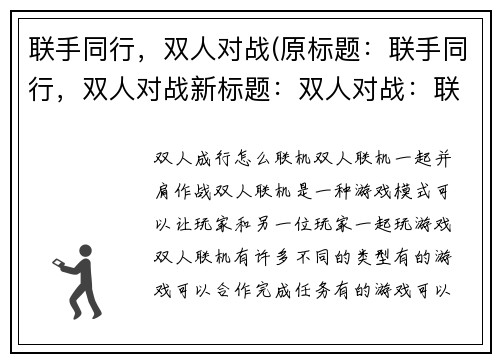 联手同行，双人对战(原标题：联手同行，双人对战新标题：双人对战：联

双人成行怎么联机双人联机一起并肩作战双人联机是一种游戏模式可以让玩家和另一位玩家一起玩游戏双人联机有许多不同的类型有的游戏可以合作完成任务有的游戏可以